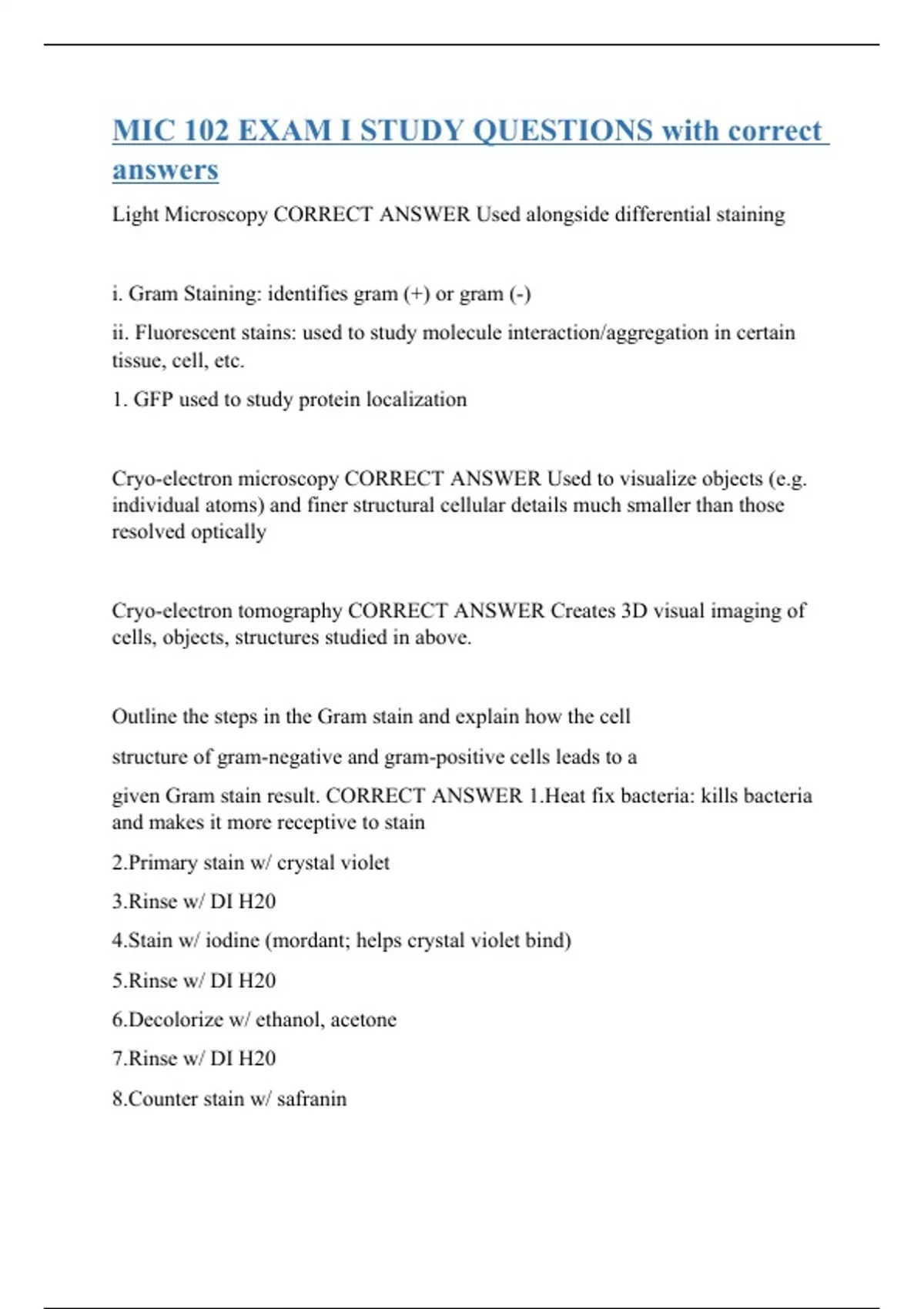 MIC 102 EXAM I STUDY QUESTIONS with correct answers

Light Microscopy CORRECT ANSWER Used alongside differential staining

i. Gram Staining: identifies gram (+) or gram (-)

ii. Fluorescent stains: used to study molecule interaction/aggregation in certain tissue, cell, etc.

1. GFP used to study protein localization

Cryo-electron microscopy CORRECT ANSWER Used to visualize objects (e.g. individual atoms) and finer structural cellular details much smaller than those resolved optically

Cryo-electron tomography CORRECT ANSWER Creates 3D visual imaging of cells, objects, structures studied in above.

Outline the steps in the Gram stain and explain how the cell

structure of gram-negative and gram-positive cells leads to a

given Gram stain result. CORRECT ANSWER 1.Heat fix bacteria: kills bacteria and makes it more receptive to stain

2.Primary stain w/ crystal violet

3.Rinse w/ DI H20

4.Stain w/ iodine (mordant; helps crystal violet bind)

5.Rinse w/ DI H20

6.Decolorize w/ ethanol, acetone

7.Rinse w/ DI H20

8.Counter stain w/ safranin